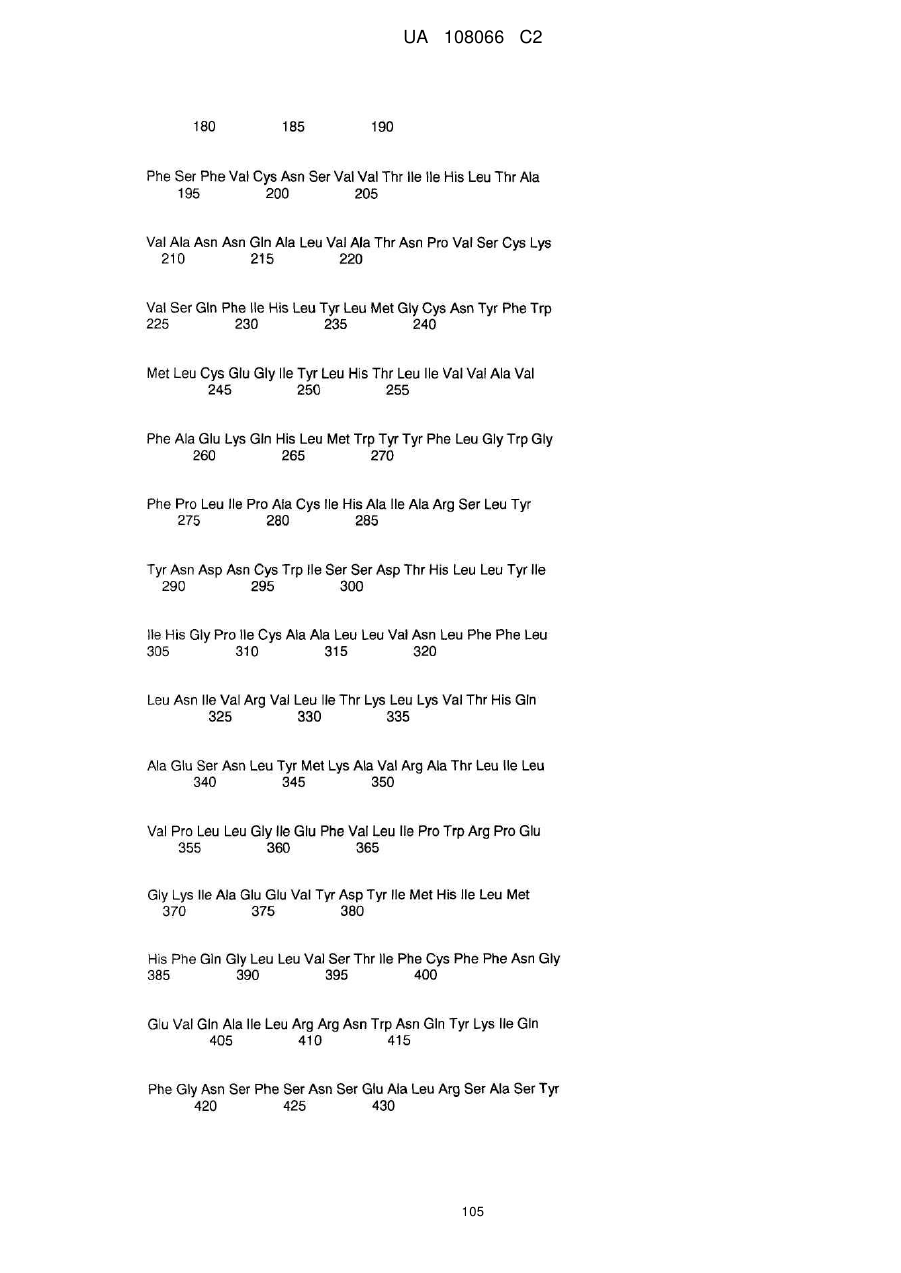 UA 108066 C2

180 185 190

Phe Ser Phe Val Cys Asn Ser Val Val Thr Ile Ile His Leu Thr Ala
195 200 205

Val Ala Asn Asn Gln Ala Leu Val Ala Thr Asn Pro Val Ser Cys Lys
210 215 220

Val Ser Gln Phe Ile His Leu Tyr Leu Met Gly Cys Asn Tyr Phe Trp
225 230 235 240

Met Leu Cys Glu Gly Ile Tyr Leu His Thr Leu Ile Val Val Ala Val
245 250 255

Phe Ala Glu Lys Gln His Leu Met Trp Tyr Tyr Phe Leu Gly Trp Gly
260 265 270

Phe Pro Leu Ile Pro Ala Cys Ile His Ala Ile Ala Arg Ser Leu Tyr
275 280 285

Tyr Asn Asp Asn Cys Trp Ile Ser Ser Asp Thr His Leu Leu Tyr Ile
290 295 300

Ile His Gly Pro Ile Cys Ala Ala Leu Leu Val Asn Leu Phe Phe Leu
305 310 315 320

Leu Asn Ile Val Arg Val Leu Ile Thr Lys Leu Lys Val Thr His Gln
325 330 335

Ala Glu Ser Asn Leu Tyr Met Lys Ala Val Arg Ala Thr Leu Ile Leu
340 345 350

Val Pro Leu Leu Gly Ile Glu Phe Val Leu Ile Pro Trp Arg Pro Glu
355 360 365

Gly Lys Ile Ala Glu Glu Val Tyr Asp Tyr Ile Met His Ile Leu Met
370 375 380

His Phe Gln Gly Leu Leu Val Ser Thr Ile Phe Cys Phe Phe Asn Gly
385 390 395 400

Glu Val Gln Ala Ile Leu Arg Arg Asn Trp Asn Gln Tyr Lys Ile Gln
405 410 415

Phe Gly Asn Ser Phe Ser Asn Ser Glu Ala Leu Arg Ser Ala Ser Tyr
420 425 430

105